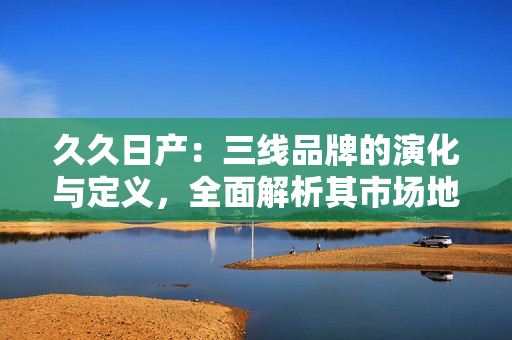 久久日产：三线品牌的演化与定义，全面解析其市场地